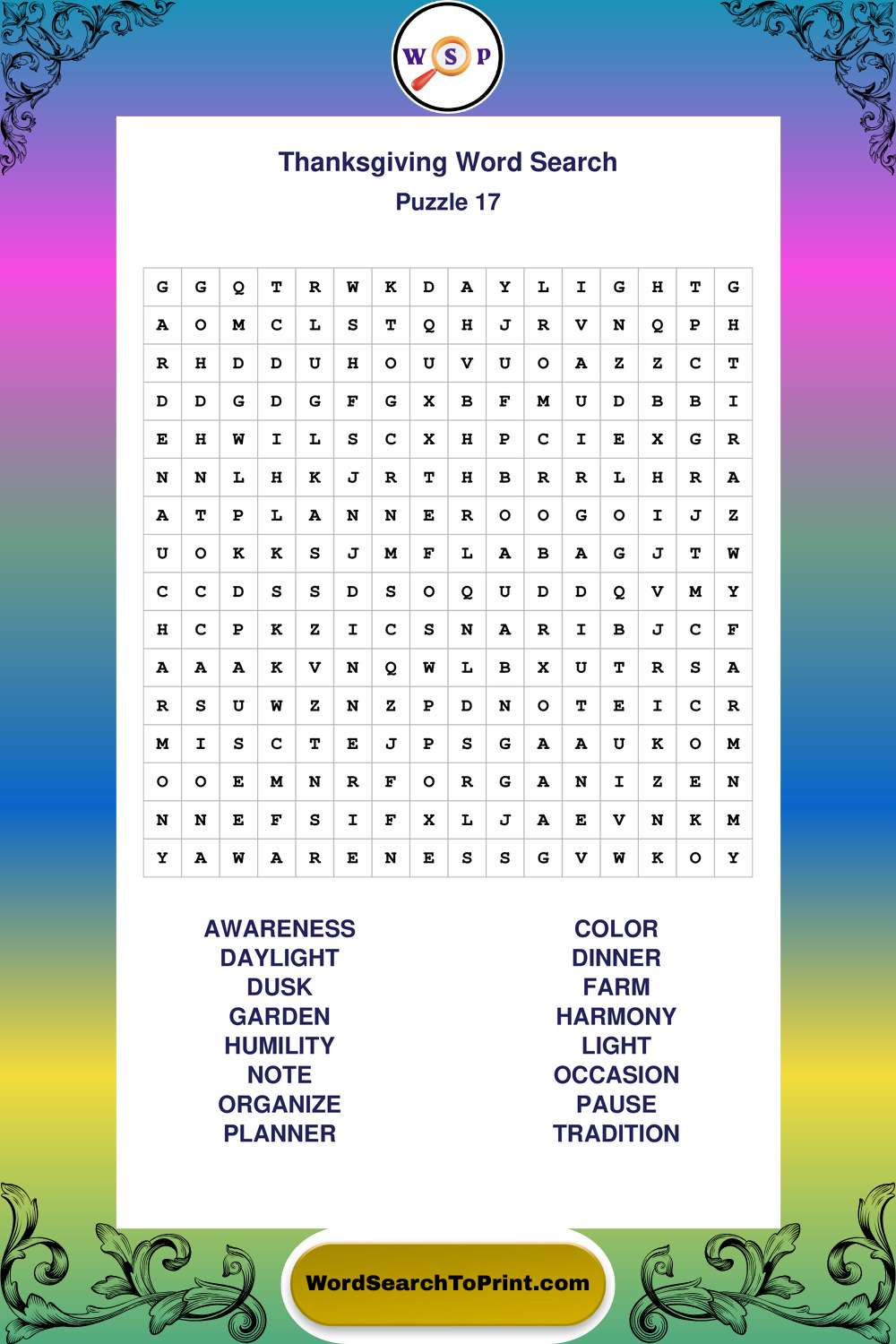 W S P

Thanksgiving Word Search
Puzzle 17

| G | G | Q | T | R | W | K | D | A | Y | L | I | G | H | T | G |
|---|---|---|---|---|---|---|---|---|---|---|---|---|---|---|---|
| A | O | M | C | L | S | T | Q | H | J | R | V | N | Q | P | H |
| R | H | D | D | U | H | O | U | V | U | O | A | Z | Z | C | T |
| D | D | G | D | G | F | G | X | B | F | M | U | D | B | B | I |
| E | H | W | I | L | S | C | X | H | P | C | I | E | X | G | R |
| N | N | L | H | K | J | R | T | H | B | R | R | L | H | R | A |
| A | T | P | L | A | N | N | E | R | O | O | G | O | I | J | Z |
| U | O | K | K | S | J | M | F | L | A | B | A | G | J | T | W |
| C | C | D | S | S | D | S | O | Q | U | D | D | Q | V | M | Y |
| H | C | P | K | Z | I | C | S | N | A | R | I | B | J | C | F |
| A | A | A | K | V | N | Q | W | L | B | X | U | T | R | S | A |
| R | S | U | W | Z | N | Z | P | D | N | O | T | E | I | C | R |
| M | I | S | C | T | E | J | P | S | G | A | A | U | K | O | M |
| O | O | E | M | N | R | F | O | R | G | A | N | I | Z | E | N |
| N | N | E | F | S | I | F | X | L | J | A | E | V | N | K | M |
| Y | A | W | A | R | E | N | E | S | S | G | V | W | K | O | Y |

AWARENESS
DAYLIGHT
DUSK
GARDEN
HUMILITY
NOTE
ORGANIZE
PLANNER

COLOR
DINNER
FARM
HARMONY
LIGHT
OCCASION
PAUSE
TRADITION

WordSearchToPrint.com